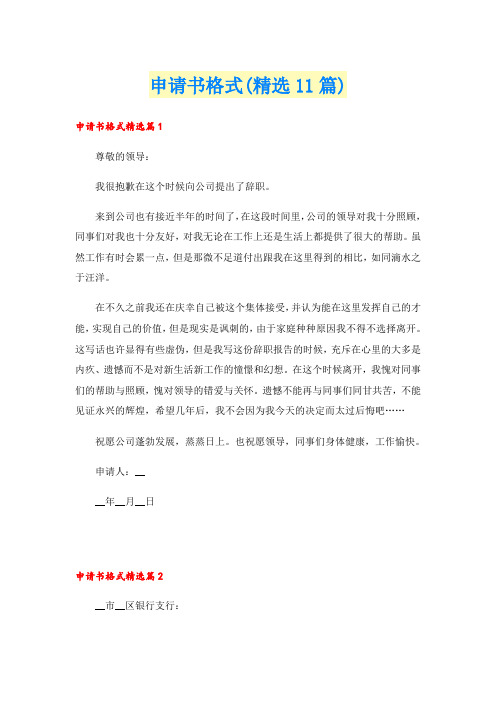 申请书格式(精选11篇)

申请书格式精选篇1

尊敬的领导：

我很抱歉在这个时候向公司提出了辞职。

来到公司也有接近半年的时间了，在这段时间里，公司的领导对我十分照顾，同事们对我也十分友好，对我无论在工作上还是生活上都提供了很大的帮助。虽然工作有时会累一点，但是那微不足道付出跟我在这里得到的相比，如同滴水之于汪洋。

在不久之前我还在庆幸自己被这个集体接受，并认为能在这里发挥自己的才能，实现自己的价值，但是现实是讽刺的，由于家庭种种原因我不得不选择离开。这写话也许显得有些虚伪，但是我写这份辞职报告的时候，充斥在心里的大多是内疚、遗憾而不是对新生活新工作的憧憬和幻想。在这个时候离开，我愧对同事们的帮助与照顾，愧对领导的错爱与关怀。遗憾不能再与同事们同甘共苦，不能见证永兴的辉煌，希望几年后，我不会因为我今天的决定而太过后悔吧……

祝愿公司蓬勃发展，蒸蒸日上。也祝愿领导，同事们身体健康，工作愉快。

申请人：__

__年__月__日

申请书格式精选篇2

__市__区银行支行：